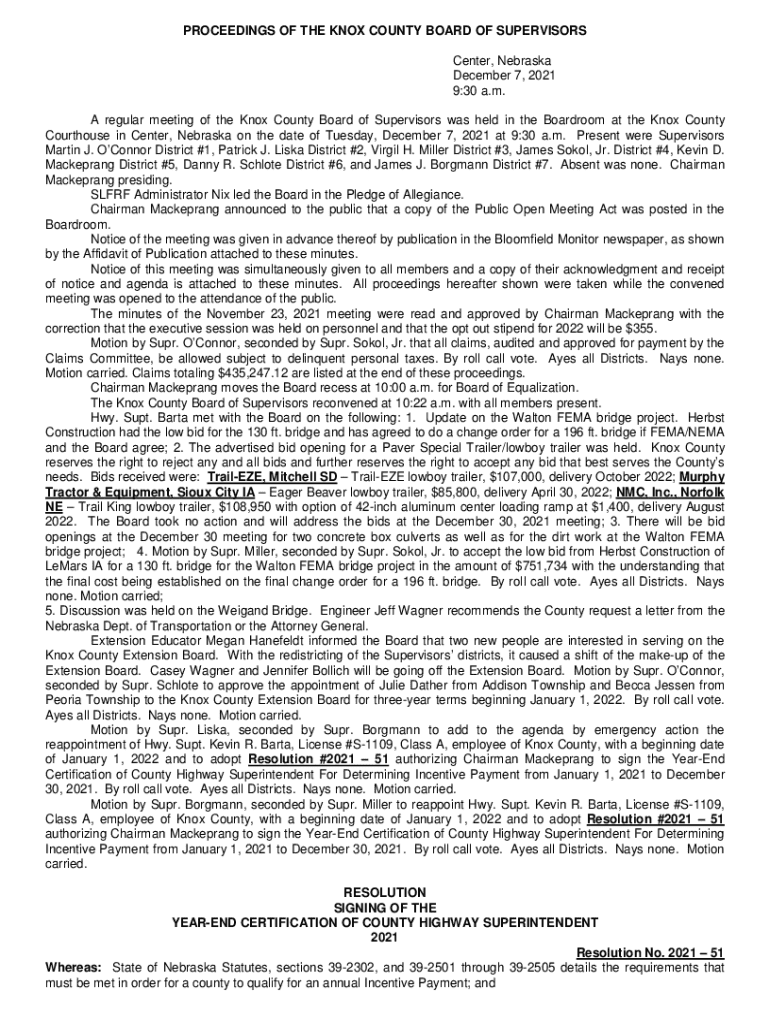 PROCEEDINGS OF THE KNOX COUNTY BOARD OF SUPERVISORS

Center, Nebraska
December 7, 2021
9:30 a.m.

A regular meeting of the Knox County Board of Supervisors was held in the Boardroom at the Knox County Courthouse in Center, Nebraska on the date of Tuesday, December 7, 2021 at 9:30 a.m. Present were Supervisors Martin J. O'Connor District #1, Patrick J. Liska District #2, Virgil H. Miller District #3, James Sokol, Jr. District #4, Kevin D. Mackeprang District #5, Danny R. Schlote District #6, and James J. Borgmann District #7. Absent was none. Chairman Mackeprang presiding.

SLFRF Administrator Nix led the Board in the Pledge of Allegiance.

Chairman Mackeprang announced to the public that a copy of the Public Open Meeting Act was posted in the Boardroom.

Notice of the meeting was given in advance thereof by publication in the Bloomfield Monitor newspaper, as shown by the Affidavit of Publication attached to these minutes.

Notice of this meeting was simultaneously given to all members and a copy of their acknowledgment and receipt of notice and agenda is attached to these minutes. All proceedings hereafter shown were taken while the convened meeting was opened to the attendance of the public.

The minutes of the November 23, 2021 meeting were read and approved by Chairman Mackeprang with the correction that the executive session was held on personnel and that the opt out stipend for 2022 will be $355.

Motion by Supr. O'Connor, seconded by Supr. Sokol, Jr. that all claims, audited and approved for payment by the Claims Committee, be allowed subject to delinquent personal taxes. By roll call vote. Ayes all Districts. Nays none. Motion carried. Claims totaling $435,247.12 are listed at the end of these proceedings.

Chairman Mackeprang moves the Board recess at 10:00 a.m. for Board of Equalization.

The Knox County Board of Supervisors reconvened at 10:22 a.m. with all members present.

Hwy. Supt. Barta met with the Board on the following: 1. Update on the Walton FEMA bridge project. Herbst Construction had the low bid for the 130 ft. bridge and has agreed to do a change order for a 196 ft. bridge if FEMA/NEMA and the Board agree; 2. The advertised bid opening for a Paver Special Trailer/lowboy trailer was held. Knox County reserves the right to reject any and all bids and further reserves the right to accept any bid that best serves the County's needs. Bids received were: Trail-EZE, Mitchell SD – Trail-EZE lowboy trailer, $107,000, delivery October 2022; Murphy Tractor & Equipment, Sioux City IA – Eager Beaver lowboy trailer, $85,800, delivery April 30, 2022; NMC, Inc., Norfolk NE – Trail King lowboy trailer, $108,950 with option of 42-inch aluminum center loading ramp at $1,400, delivery August 2022. The Board took no action and will address the bids at the December 30, 2021 meeting; 3. There will be bid openings at the December 30 meeting for two concrete box culverts as well as for the dirt work at the Walton FEMA bridge project; 4. Motion by Supr. Miller, seconded by Supr. Sokol, Jr. to accept the low bid from Herbst Construction of LeMars IA for a 130 ft. bridge for the Walton FEMA bridge project in the amount of $751,734 with the understanding that the final cost being established on the final change order for a 196 ft. bridge. By roll call vote. Ayes all Districts. Nays none. Motion carried;
5. Discussion was held on the Weigand Bridge. Engineer Jeff Wagner recommends the County request a letter from the Nebraska Dept. of Transportation or the Attorney General.

Extension Educator Megan Hanefeldt informed the Board that two new people are interested in serving on the Knox County Extension Board. With the redistricting of the Supervisors' districts, it caused a shift of the make-up of the Extension Board. Casey Wagner and Jennifer Bollich will be going off the Extension Board. Motion by Supr. O'Connor, seconded by Supr. Schlote to approve the appointment of Julie Dather from Addison Township and Becca Jessen from Peoria Township to the Knox County Extension Board for three-year terms beginning January 1, 2022. By roll call vote. Ayes all Districts. Nays none. Motion carried.

Motion by Supr. Liska, seconded by Supr. Borgmann to add to the agenda by emergency action the reappointment of Hwy. Supt. Kevin R. Barta, License #S-1109, Class A, employee of Knox County, with a beginning date of January 1, 2022 and to adopt Resolution #2021 – 51 authorizing Chairman Mackeprang to sign the Year-End Certification of County Highway Superintendent For Determining Incentive Payment from January 1, 2021 to December 30, 2021. By roll call vote. Ayes all Districts. Nays none. Motion carried.

Motion by Supr. Borgmann, seconded by Supr. Miller to reappoint Hwy. Supt. Kevin R. Barta, License #S-1109, Class A, employee of Knox County, with a beginning date of January 1, 2022 and to adopt Resolution #2021 – 51 authorizing Chairman Mackeprang to sign the Year-End Certification of County Highway Superintendent For Determining Incentive Payment from January 1, 2021 to December 30, 2021. By roll call vote. Ayes all Districts. Nays none. Motion carried.

RESOLUTION
SIGNING OF THE
YEAR-END CERTIFICATION OF COUNTY HIGHWAY SUPERINTENDENT
2021

Resolution No. 2021 – 51

Whereas: State of Nebraska Statutes, sections 39-2302, and 39-2501 through 39-2505 details the requirements that must be met in order for a county to qualify for an annual Incentive Payment; and